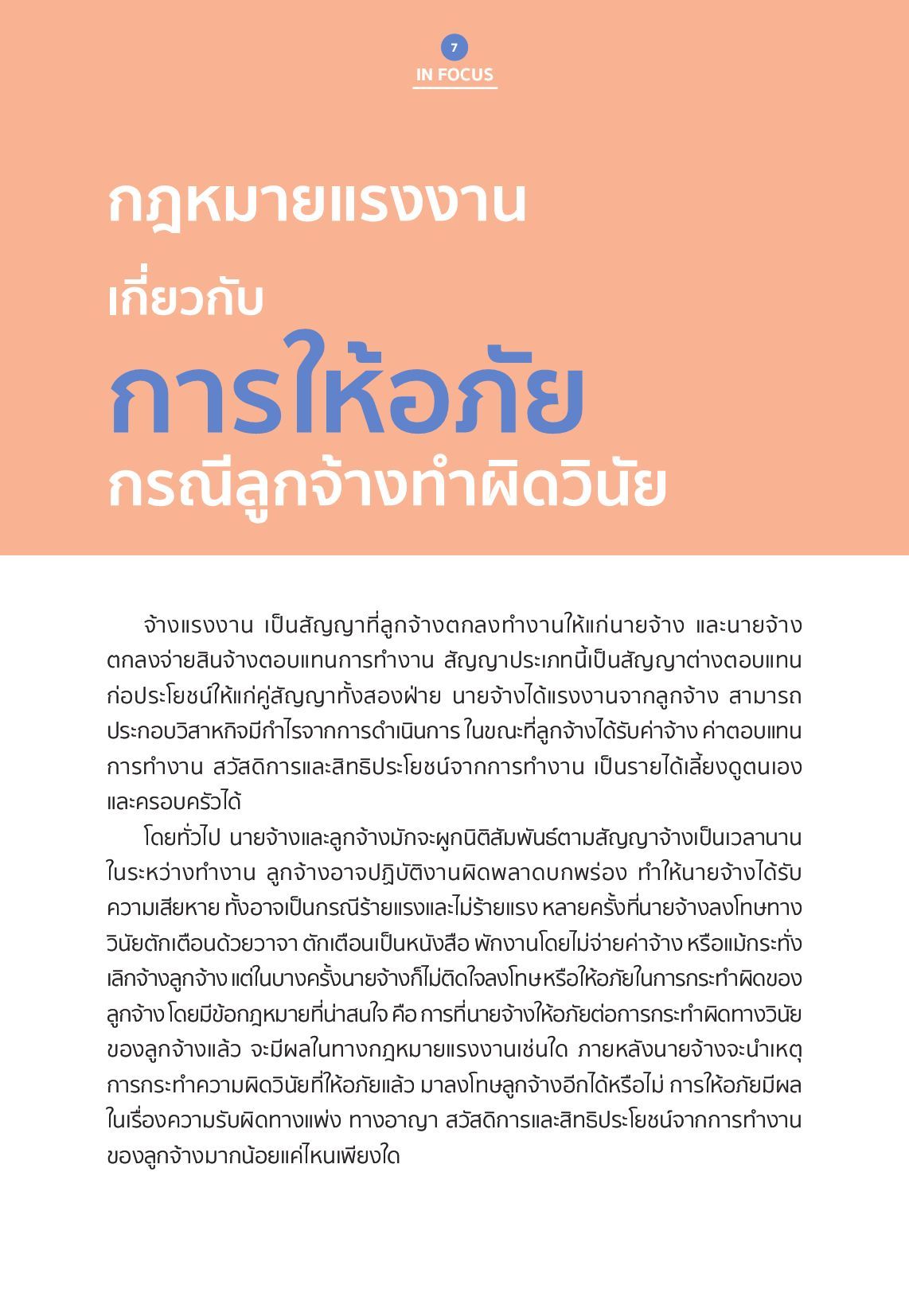 7
IN FOCUS

กฎหมายแรงงาน
เกี่ยวกับ
การให้อภัย
กรณีลูกจ้างทำผิดวินัย

จ้างแรงงาน เป็นสัญญาที่ลูกจ้างตกลงทำงานให้แก่นายจ้าง และนายจ้างตกลงจ่ายสินจ้างตอบแทนการทำงาน สัญญาประเภทนี้เป็นสัญญาต่างตอบแทนก่อประโยชน์ให้แก่คู่สัญญาทั้งสองฝ่าย นายจ้างได้แรงงานจากลูกจ้าง สามารถประกอบวิสาหกิจมีกำไรจากการดำเนินการ ในขณะที่ลูกจ้างได้รับค่าจ้าง ค่าตอบแทนการทำงาน สวัสดิการและสิทธิประโยชน์จากการทำงาน เป็นรายได้เลี้ยงดูตนเองและครอบครัวได้

โดยทั่วไป นายจ้างและลูกจ้างมักจะผูกนิติสัมพันธ์ตามสัญญาจ้างเป็นเวลานาน ในระหว่างทำงาน ลูกจ้างอาจปฏิบัติงานผิดพลาดบกพร่อง ทำให้นายจ้างได้รับความเสียหาย ทั้งอาจเป็นกรณีร้ายแรงและไม่ร้ายแรง หลายครั้งที่นายจ้างลงโทษทางวินัยตักเตือนด้วยวาจา ตักเตือนเป็นหนังสือ พักงานโดยไม่จ่ายค่าจ้าง หรือแม้กระทั่งเลิกจ้างลูกจ้าง แต่ในบางครั้งนายจ้างก็ไม่ติดใจลงโทษหรือให้อภัยในการกระทำผิดของลูกจ้าง โดยมีข้อกฎหมายที่น่าสนใจ คือ การที่นายจ้างให้อภัยต่อการกระทำผิดทางวินัยของลูกจ้างแล้ว จะมีผลในทางกฎหมายแรงงานเช่นใด ภายหลังนายจ้างจะนำเหตุการกระทำความผิดวินัยที่ให้อภัยแล้ว มาลงโทษลูกจ้างอีกได้หรือไม่ การให้อภัยมีผลในเรื่องความรับผิดทางแพ่ง ทางอาญา สวัสดิการและสิทธิประโยชน์จากการทำงานของลูกจ้างมากน้อยแค่ไหนเพียงใด